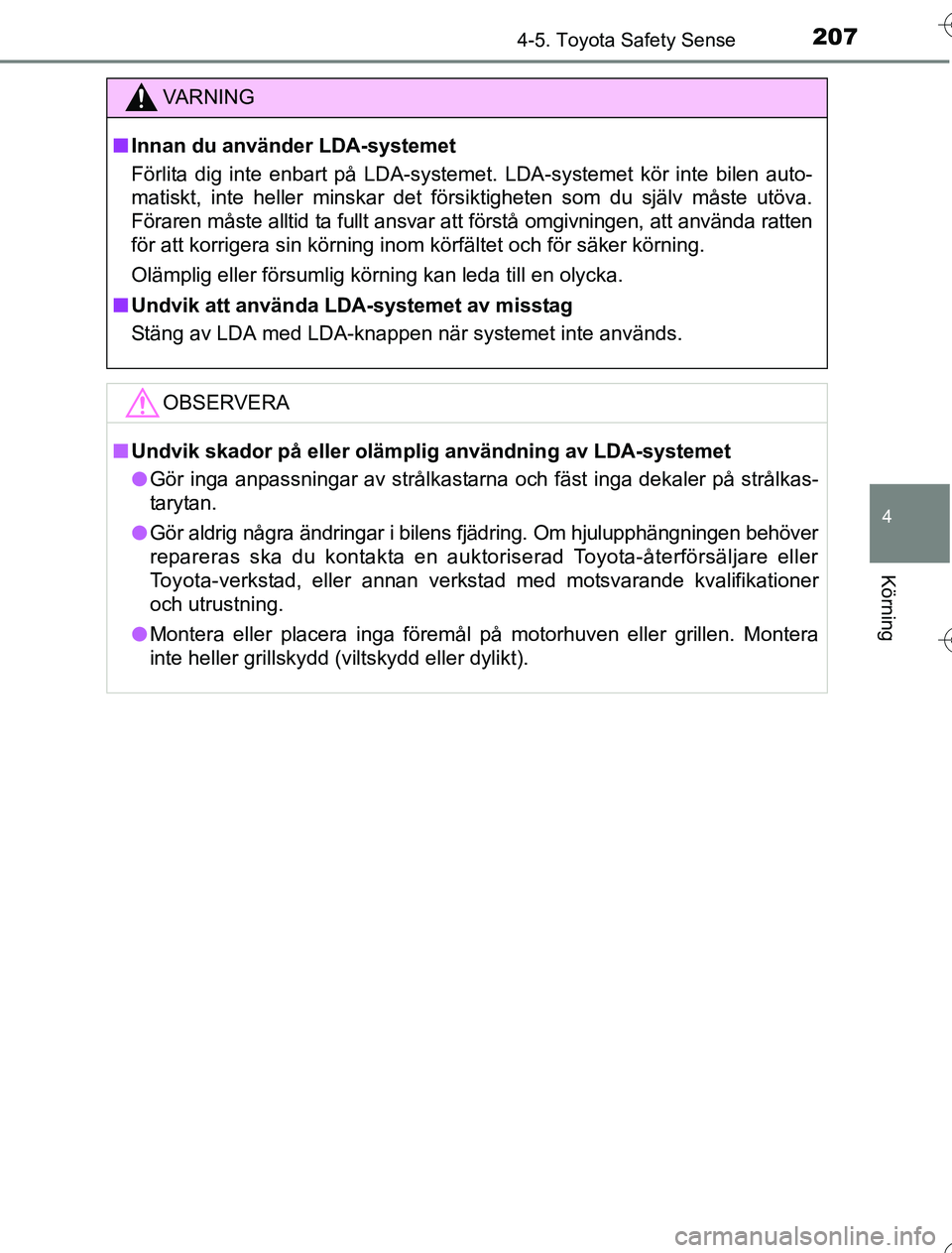 4-5. Toyota Safety Sense
207

VARNING

■ Innan du använder LDA-systemet

Förlita dig inte enbart på LDA-systemet. LDA-systemet kör inte bilen automatiskt, inte heller minskar det försiktigheten som du själv måste utöva. Föraren måste alltid ta fullt ansvar att förstå omgivningen, att använda ratten för att korrigera sin körning inom körfältet och för säker körning.

Olämplig eller försumlig körning kan leda till en olycka.

■ Undvik att använda LDA-systemet av misstag

Stäng av LDA med LDA-knappen när systemet inte används.

OBSERVERA

■ Undvik skador på eller olämplig användning av LDA-systemet

● Gör inga anpassningar av strålkastarna och fäst inga dekaler på strålkastarytan.

● Gör aldrig några ändringar i bilens fjädring. Om hjulupphängningen behöver repareras ska du kontakta en auktoriserad Toyota-återförsäljare eller Toyota-verkstad, eller annan verkstad med motsvarande kvalifikationer och utrustning.

● Montera eller placera inga föremål på motorhuven eller grillen. Montera inte heller grillskydd (viltskydd eller dylikt).

4

Körning

carmanualsonline.info